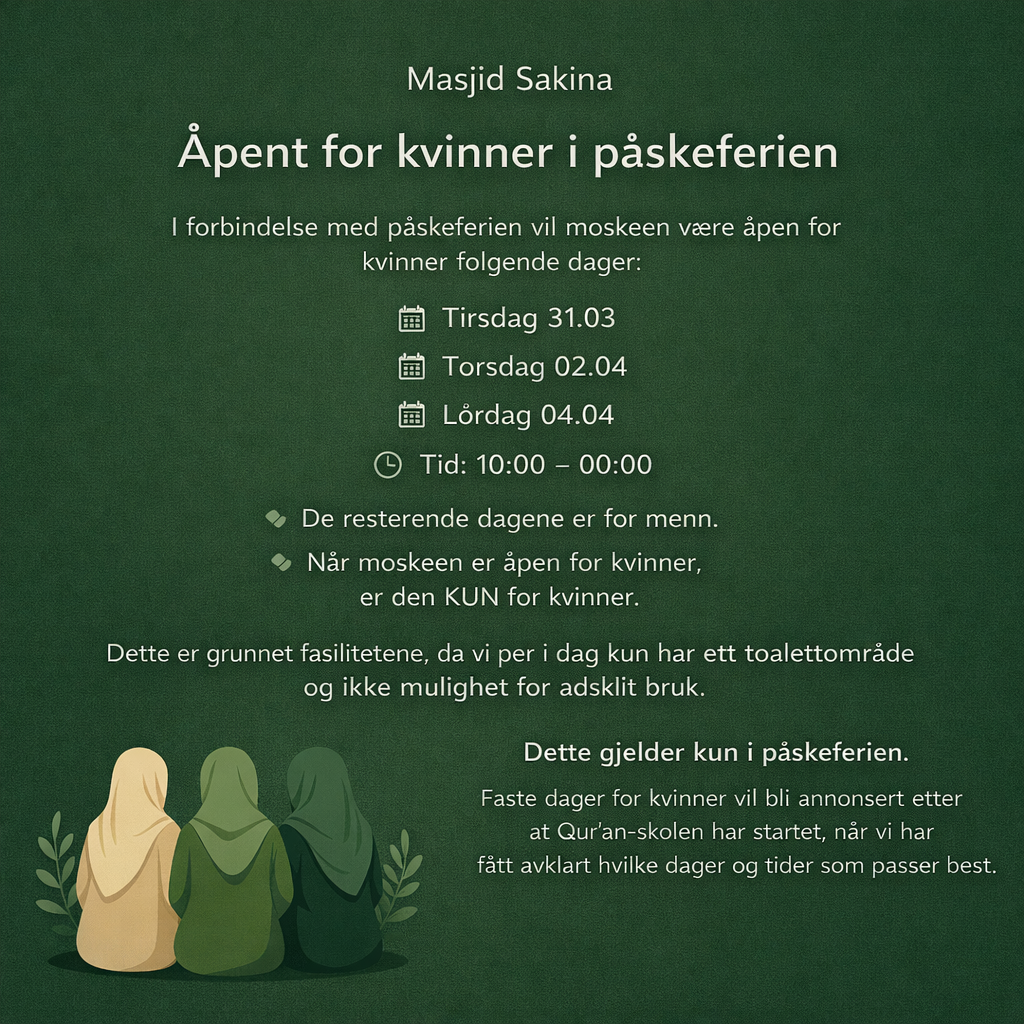 Masjid Sakina

Åpent for kvinner i påskeferien

I forbindelse med påskeferien vil moskeen være åpen for kvinner folgende dager:

Tirsdag 31.03

Torsdag 02.04

Lørdag 04.04

Tid: 10:00 – 00:00

De resterende dagene er for menn.

Når moskeen er åpen for kvinner, er den KUN for kvinner.

Dette er grunnet fasilitetene, da vi per i dag kun har ett toalettområde og ikke mulighet for adsklit bruk.

Dette gjelder kun i påskeferien.

Faste dager for kvinner vil bli annonsert etter at Qur'an-skolen har startet, når vi har fått avklart hvilke dager og tider som passer best.